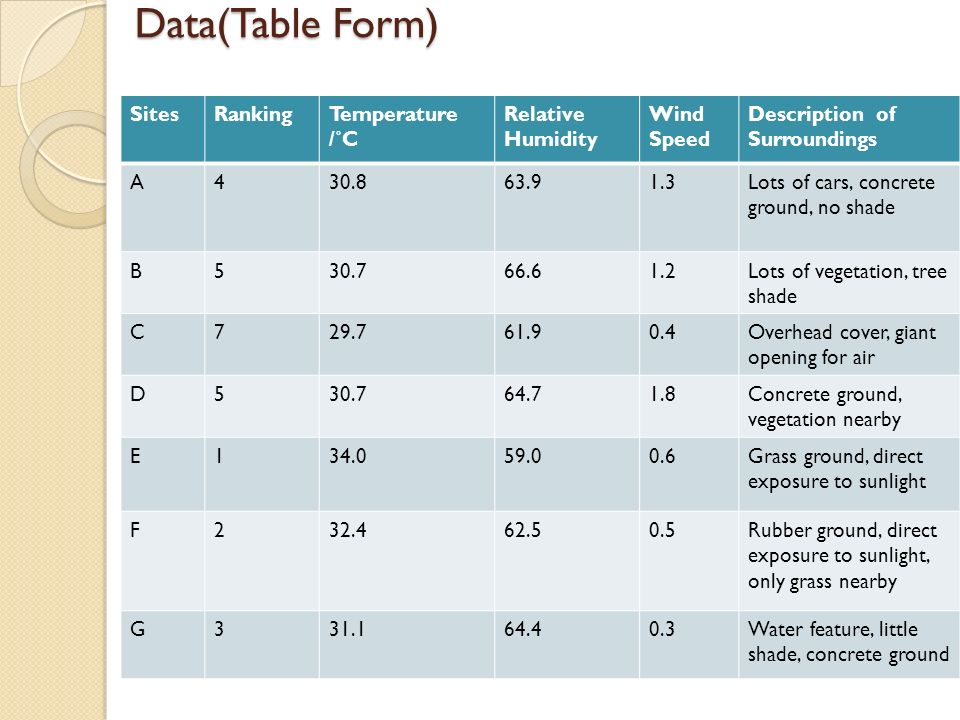 Data(Table Form)

| Sites | Ranking | Temperature /°C | Relative Humidity | Wind Speed | Description of Surroundings |
|---|---|---|---|---|---|
| A | 4 | 30.8 | 63.9 | 1.3 | Lots of cars, concrete ground, no shade |
| B | 5 | 30.7 | 66.6 | 1.2 | Lots of vegetation, tree shade |
| C | 7 | 29.7 | 61.9 | 0.4 | Overhead cover, giant opening for air |
| D | 5 | 30.7 | 64.7 | 1.8 | Concrete ground, vegetation nearby |
| E | 1 | 34.0 | 59.0 | 0.6 | Grass ground, direct exposure to sunlight |
| F | 2 | 32.4 | 62.5 | 0.5 | Rubber ground, direct exposure to sunlight, only grass nearby |
| G | 3 | 31.1 | 64.4 | 0.3 | Water feature, little shade, concrete ground |